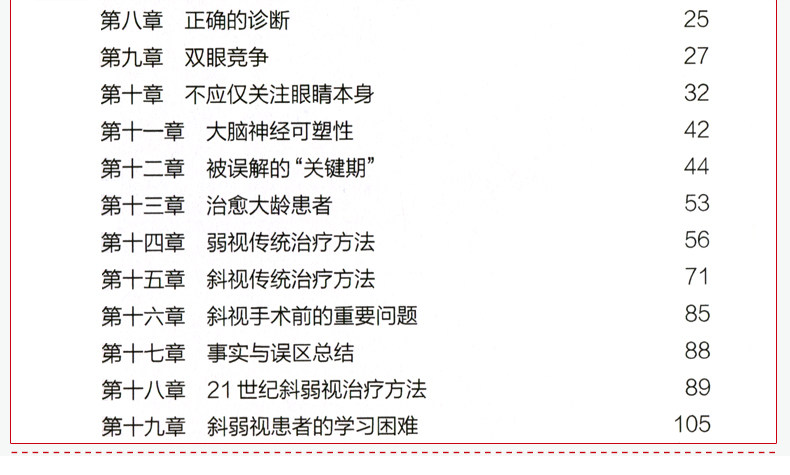 第八章 正确的诊断 25
第九章 双眼竞争 27
第十章 不应仅关注眼睛本身 32
第十一章 大脑神经可塑性 42
第十二章 被误解的“关键期” 44
第十三章 治愈大龄患者 53
第十四章 弱视传统治疗方法 56
第十五章 斜视传统治疗方法 71
第十六章 斜视手术前的重要问题 85
第十七章 事实与误区总结 88
第十八章 21世纪斜弱视治疗方法 89
第十九章 斜弱视患者的学习困难 105